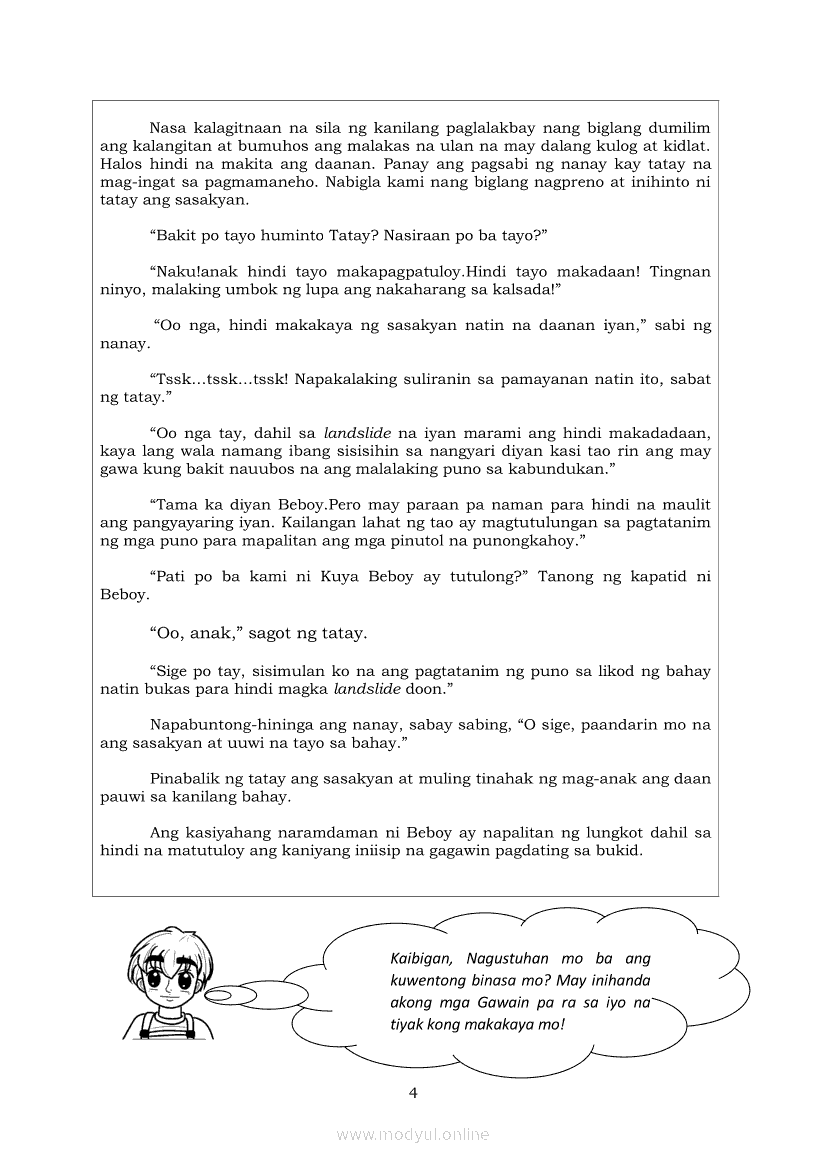 Nasa kalagitnaan na sila ng kanilang paglalakbay nang biglang dumilim ang kalangitan at bumuhos ang malakas na ulan na may dalang kulog at kidlat. Halos hindi na makita ang daanan. Panay ang pagsabi ng nanay kay tatay na mag-ingat sa pagmamaneho. Nabigla kami nang biglang nagpreno at inihinto ni tatay ang sasakyan.

“Bakit po tayo huminto Tatay? Nasiraan po ba tayo?”

“Naku!anak hindi tayo makapagpatuloy.Hindi tayo makadaan! Tingnan ninyo, malaking umbok ng lupa ang nakaharang sa kalsada!”

“Oo nga, hindi makakaya ng sasakyan natin na daanan iyan,” sabi ng nanay.

“Tssk…tssk…tssk! Napakalaking suliranin sa pamayanan natin ito, sabat ng tatay.”

“Oo nga tay, dahil sa landslide na iyan marami ang hindi makadadaan, kaya lang wala namang ibang sisisihin sa nangyari diyan kasi tao rin ang may gawa kung bakit nauubos na ang malalaking puno sa kabundukan.”

“Tama ka diyan Beboy.Pero may paraan pa naman para hindi na maulit ang pangyayaring iyan. Kailangan lahat ng tao ay magtutulungan sa pagtatanim ng mga puno para mapalitan ang mga pinutol na punongkahoy.”

“Pati po ba kami ni Kuya Beboy ay tutulong?” Tanong ng kapatid ni Beboy.

“Oo, anak,” sagot ng tatay.

“Sige po tay, sisimulan ko na ang pagtatanim ng puno sa likod ng bahay natin bukas para hindi magka landslide doon.”

Napabuntong-hininga ang nanay, sabay sabing, “O sige, paandarin mo na ang sasakyan at uuwi na tayo sa bahay.”

Pinabalik ng tatay ang sasakyan at muling tinahak ng mag-anak ang daan pauwi sa kanilang bahay.

Ang kasiyahang naramdaman ni Beboy ay napalitan ng lungkot dahil sa hindi na matutuloy ang kaniyang iniisip na gagawin pagdating sa bukid.

Kaibigan, Nagustuhan mo ba ang kuwentong binasa mo? May inihanda akong mga Gawain pa ra sa iyo na tiyak kong makakaya mo!

4

www.modyul.online